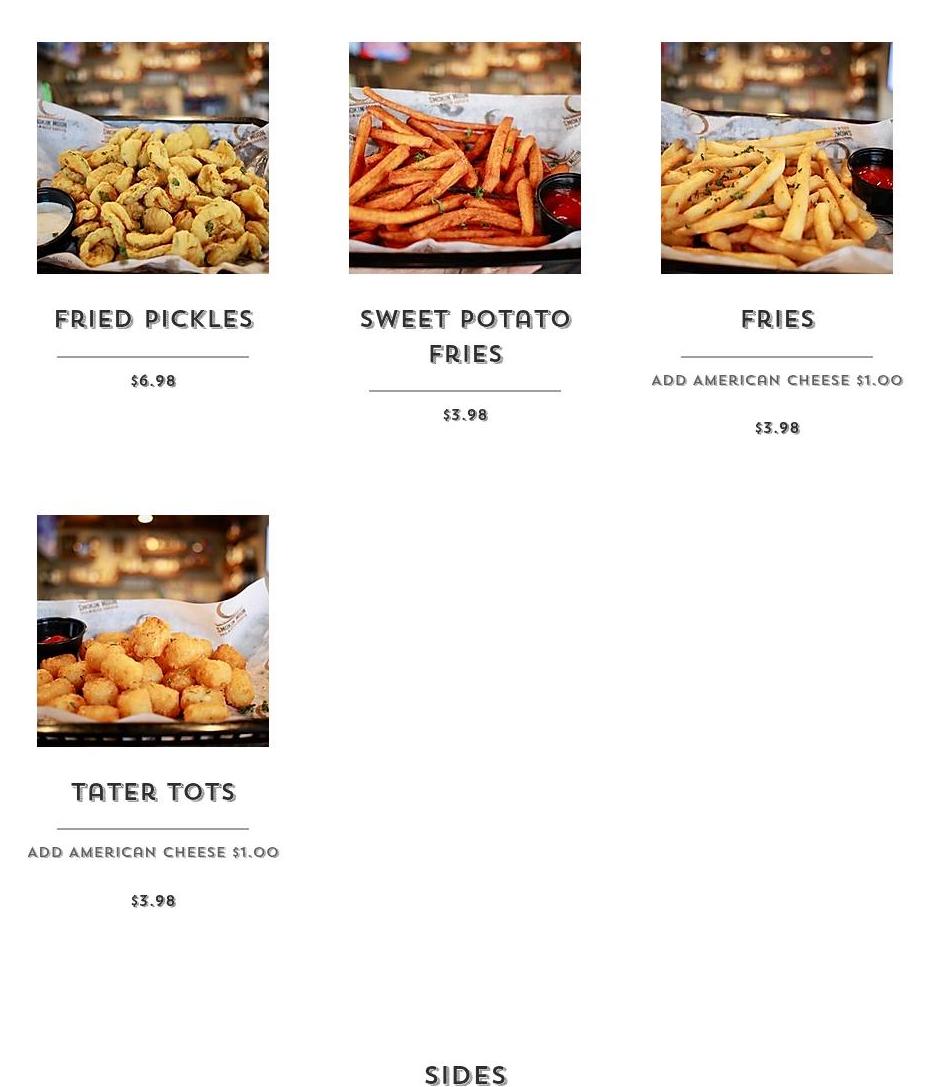 FRIED PICKLES

$6.98

SWEET POTATO FRIES

$3.98

FRIES

ADD AMERICAN CHEESE $1.00

$3.98

TATER TOTS

ADD AMERICAN CHEESE $1.00

$3.98

SIDES